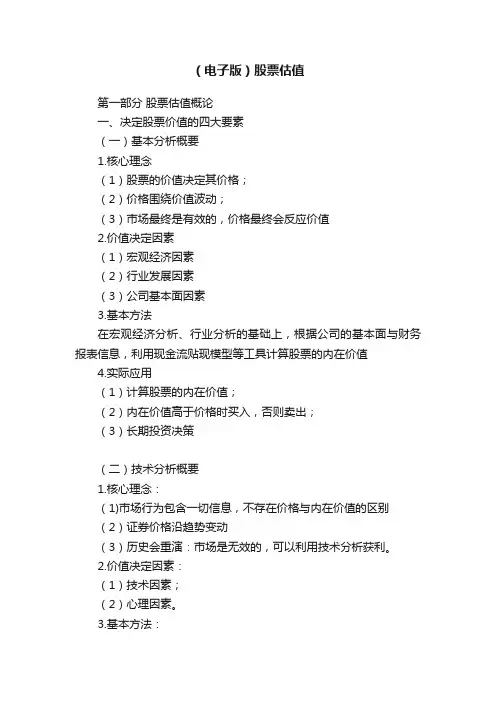 （电子版）股票估值

第一部分 股票估值概论
一、决定股票价值的四大要素
（一）基本分析概要
1.核心理念
（1）股票的价值决定其价格；
（2）价格围绕价值波动；
（3）市场最终是有效的，价格最终会反应价值
2.价值决定因素
（1）宏观经济因素
（2）行业发展因素
（3）公司基本面因素
3.基本方法
在宏观经济分析、行业分析的基础上，根据公司的基本面与财务报表信息，利用现金流贴现模型等工具计算股票的内在价值
4.实际应用
（1）计算股票的内在价值；
（2）内在价值高于价格时买入，否则卖出；
（3）长期投资决策

（二）技术分析概要
1.核心理念：
（1)市场行为包含一切信息，不存在价格与内在价值的区别
（2）证券价格沿趋势变动
（3）历史会重演：市场是无效的，可以利用技术分析获利。
2.价值决定因素：
（1）技术因素；
（2）心理因素。
3.基本方法：